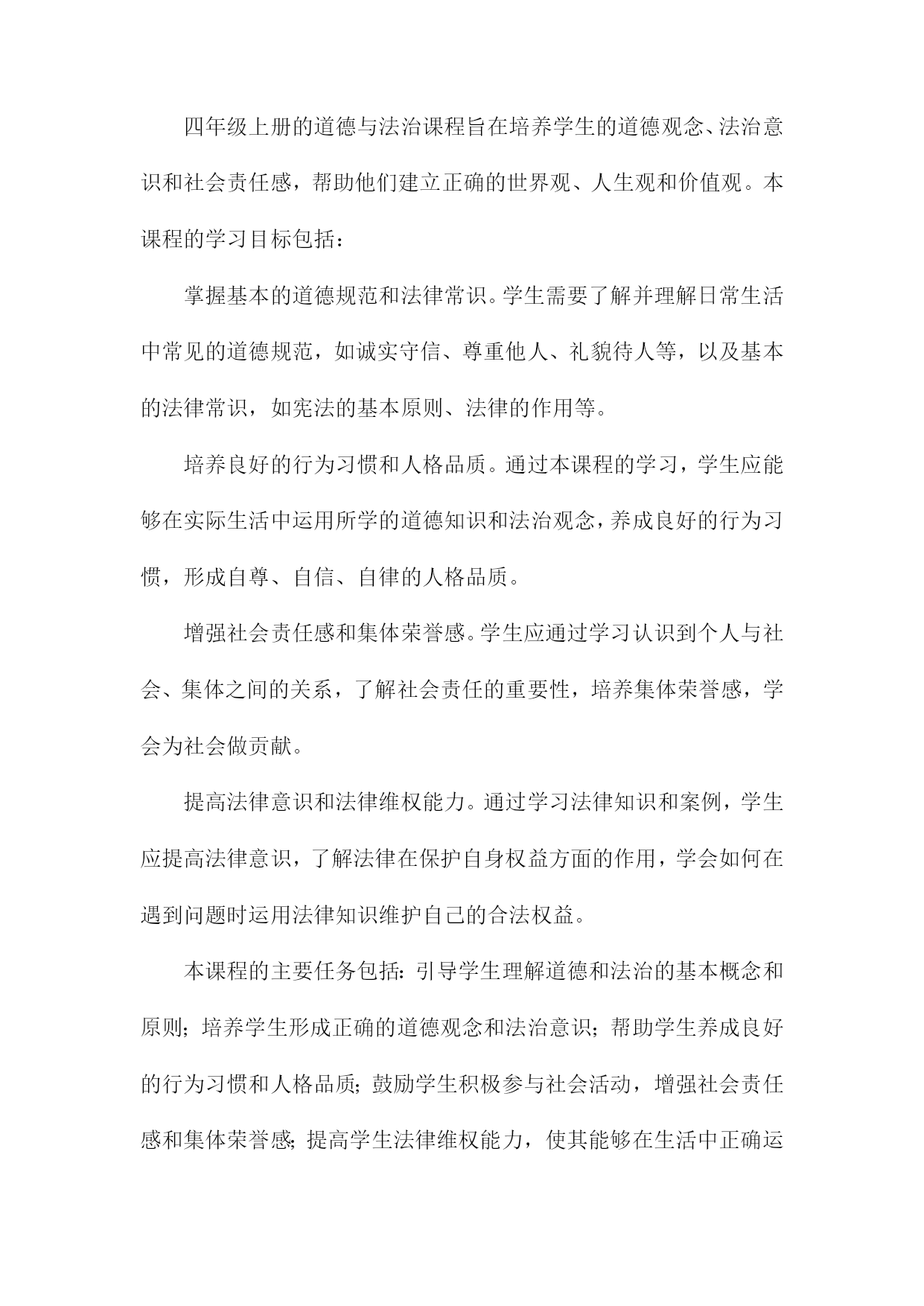 四年级上册的道德与法治课程旨在培养学生的道德观念、法治意识和社会责任感，帮助他们建立正确的世界观、人生观和价值观。本课程的学习目标包括：

掌握基本的道德规范和法律常识。学生需要了解并理解日常生活中常见的道德规范，如诚实守信、尊重他人、礼貌待人等，以及基本的法律常识，如宪法的基本原则、法律的作用等。

培养良好的行为习惯和人格品质。通过本课程的学习，学生应能够在实际生活中运用所学的道德知识和法治观念，养成良好的行为习惯，形成自尊、自信、自律的人格品质。

增强社会责任感和集体荣誉感。学生应通过学习认识到个人与社会、集体之间的关系，了解社会责任的重要性，培养集体荣誉感，学会为社会做贡献。

提高法律意识和法律维权能力。通过学习法律知识和案例，学生应提高法律意识，了解法律在保护自身权益方面的作用，学会如何在遇到问题时运用法律知识维护自己的合法权益。

本课程的主要任务包括：引导学生理解道德和法治的基本概念和原则；培养学生形成正确的道德观念和法治意识；帮助学生养成良好的行为习惯和人格品质；鼓励学生积极参与社会活动，增强社会责任感和集体荣誉感；提高学生法律维权能力，使其能够在生活中正确运